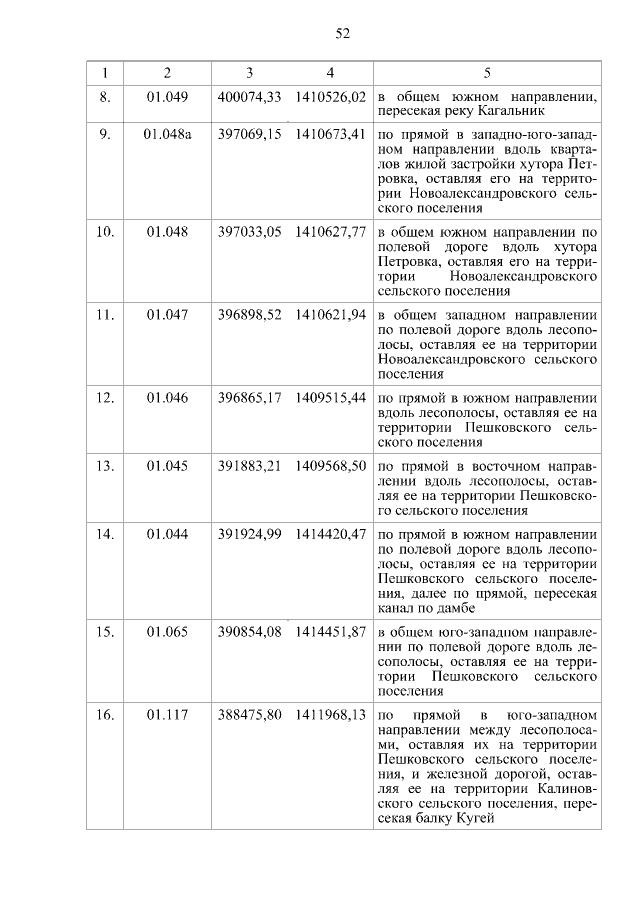 52

| 1 | 2 | 3 | 4 | 5 |
|---|---|---|---|---|
| 8. | 01.049 | 400074,33 | 1410526,02 | в общем южном направлении, пересекая реку Кагальник |
| 9. | 01.048а | 397069,15 | 1410673,41 | по прямой в западно-юго-западном направлении вдоль кварталов жилой застройки хутора Петровка, оставляя его на территории Новоалександровского сельского поселения |
| 10. | 01.048 | 397033,05 | 1410627,77 | в общем южном направлении по полевой дороге вдоль хутора Петровка, оставляя его на территории Новоалександровского сельского поселения |
| 11. | 01.047 | 396898,52 | 1410621,94 | в общем западном направлении по полевой дороге вдоль лесополосы, оставляя ее на территории Новоалександровского сельского поселения |
| 12. | 01.046 | 396865,17 | 1409515,44 | по прямой в южном направлении вдоль лесополосы, оставляя ее на территории Пешковского сельского поселения |
| 13. | 01.045 | 391883,21 | 1409568,50 | по прямой в восточном направлении вдоль лесополосы, оставляя ее на территории Пешковского сельского поселения |
| 14. | 01.044 | 391924,99 | 1414420,47 | по прямой в южном направлении по полевой дороге вдоль лесополосы, оставляя ее на территории Пешковского сельского поселения, далее по прямой, пересекая канал по дамбе |
| 15. | 01.065 | 390854,08 | 1414451,87 | в общем юго-западном направлении по полевой дороге вдоль лесополосы, оставляя ее на территории Пешковского сельского поселения |
| 16. | 01.117 | 388475,80 | 1411968,13 | по прямой в юго-западном направлении между лесополосами, оставляя их на территории Пешковского сельского поселения, и железной дорогой, оставляя ее на территории Калиновского сельского поселения, пересекая балку Кугей |